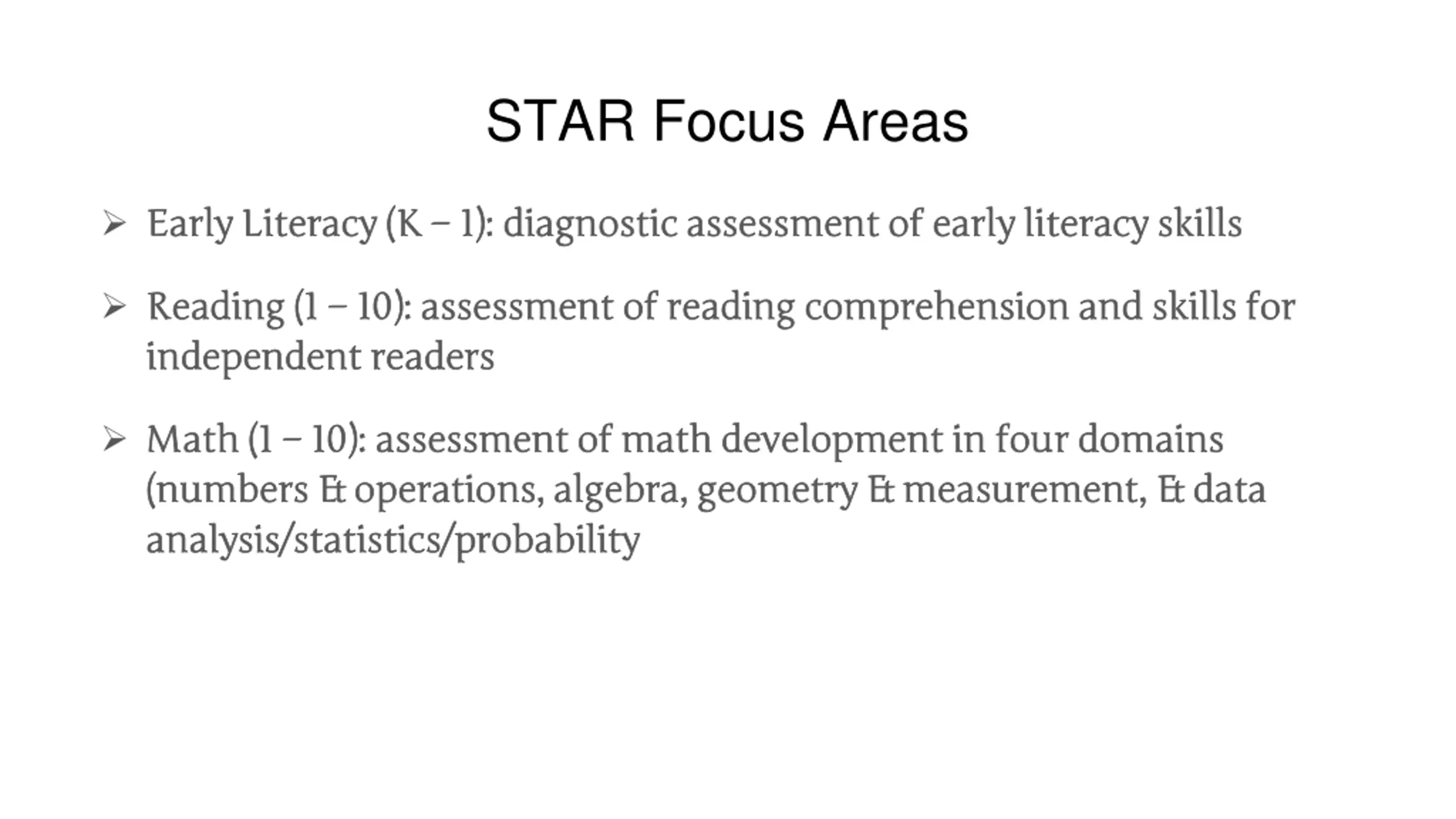 STAR Focus Areas

➢ Early Literacy (K – 1): diagnostic assessment of early literacy skills

➢ Reading (1 – 10): assessment of reading comprehension and skills for independent readers

➢ Math (1 – 10): assessment of math development in four domains (numbers & operations, algebra, geometry & measurement, & data analysis/statistics/probability